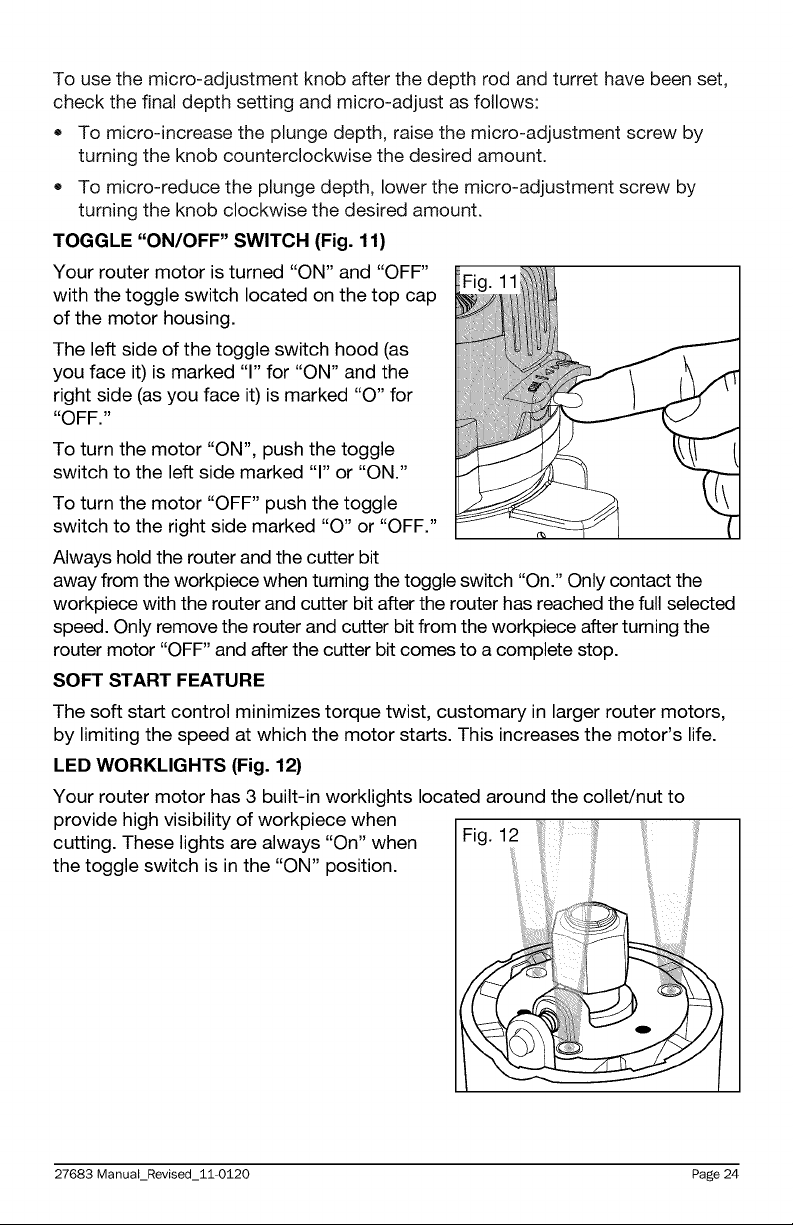 To use the micro-adjustment knob after the depth rod and turret have been set, check the final depth setting and micro-adjust as follows:

• To micro-increase the plunge depth, raise the micro-adjustment screw by turning the knob counterclockwise the desired amount.

• To micro-reduce the plunge depth, lower the micro-adjustment screw by turning the knob clockwise the desired amount.

TOGGLE "ON/OFF" SWITCH (Fig. 11)

Your router motor is turned "ON" and "OFF" with the toggle switch located on the top cap of the motor housing.

The left side of the toggle switch hood (as you face it) is marked "I" for "ON" and the right side (as you face it) is marked "O" for "OFF."

To turn the motor "ON", push the toggle switch to the left side marked "I" or "ON."

To turn the motor "OFF" push the toggle switch to the right side marked "O" or "OFF."

Fig. 11

Always hold the router and the cutter bit away from the workpiece when turning the toggle switch "On." Only contact the workpiece with the router and cutter bit after the router has reached the full selected speed. Only remove the router and cutter bit from the workpiece after turning the router motor "OFF" and after the cutter bit comes to a complete stop.

SOFT START FEATURE

The soft start control minimizes torque twist, customary in larger router motors, by limiting the speed at which the motor starts. This increases the motor's life.

LED WORKLIGHTS (Fig. 12)

Your router motor has 3 built-in worklights located around the collet/nut to provide high visibility of workpiece when cutting. These lights are always "On" when the toggle switch is in the "ON" position.

Fig. 12

27683 Manual_Revised_11-0120 Page 24